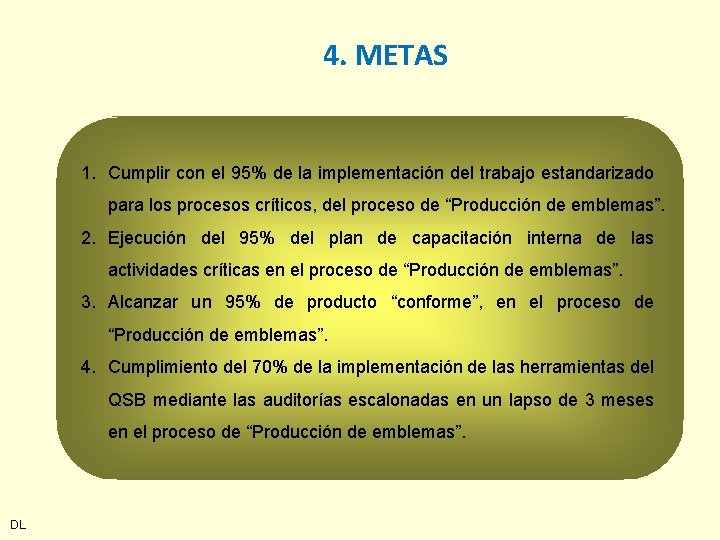 4. METAS

1. Cumplir con el 95% de la implementación del trabajo estandarizado para los procesos críticos, del proceso de “Producción de emblemas”.
2. Ejecución del 95% del plan de capacitación interna de las actividades críticas en el proceso de “Producción de emblemas”.
3. Alcanzar un 95% de producto “conforme”, en el proceso de “Producción de emblemas”.
4. Cumplimiento del 70% de la implementación de las herramientas del QSB mediante las auditorías escalonadas en un lapso de 3 meses en el proceso de “Producción de emblemas”.

DL